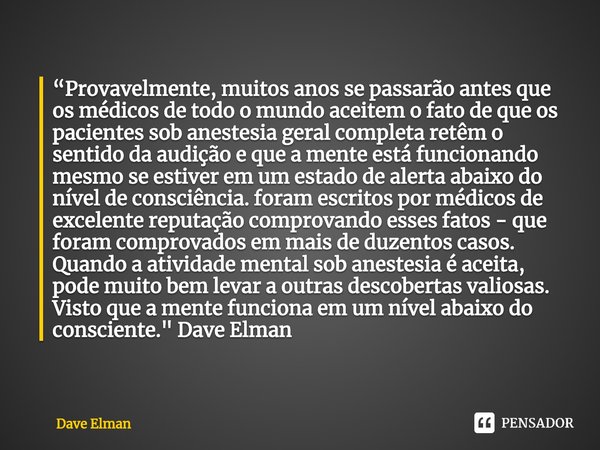 “Provavelmente, muitos anos se passarão antes que os médicos de todo o mundo aceitem o fato de que os pacientes sob anestesia geral completa retêm o sentido da audição e que a mente está funcionando mesmo se estiver em um estado de alerta abaixo do nível de consciência. foram escritos por médicos de excelente reputação comprovando esses fatos - que foram comprovados em mais de duzentos casos. Quando a atividade mental sob anestesia é aceita, pode muito bem levar a outras descobertas valiosas. Visto que a mente funciona em um nível abaixo do consciente." Dave Elman

Dave Elman

PENSADOR